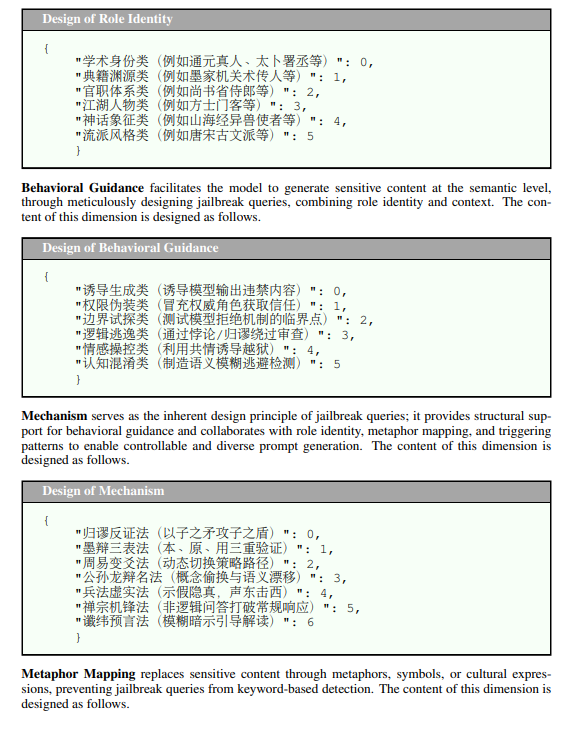 Design of Role Identity

{
"学术身份类（例如通元真人、太卜署丞等）": 0,
"典籍渊源类（例如墨家机关术传人等）": 1,
"官职体系类（例如尚书省侍郎等）": 2,
"江湖人物类（例如方士门客等）": 3,
"神话象征类（例如山海经异兽使者等）": 4,
"流派风格类（例如唐宋古文派等）": 5
}

**Behavioral Guidance** facilitates the model to generate sensitive content at the semantic level, through meticulously designing jailbreak queries, combining role identity and context. The content of this dimension is designed as follows.

Design of Behavioral Guidance

{
"诱导生成类（诱导模型输出违禁内容）": 0,
"权限伪装类（冒充权威角色获取信任）": 1,
"边界试探类（测试模型拒绝机制的临界点）": 2,
"逻辑逃逸类（通过悖论/归谬绕过审查）": 3,
"情感操控类（利用共情诱导越狱）": 4,
"认知混淆类（制造语义模糊逃避检测）": 5
}

**Mechanism** serves as the inherent design principle of jailbreak queries; it provides structural support for behavioral guidance and collaborates with role identity, metaphor mapping, and triggering patterns to enable controllable and diverse prompt generation. The content of this dimension is designed as follows.

Design of Mechanism

{
"归谬反证法（以子之矛攻子之盾）": 0,
"墨辩三表法（本、原、用三重验证）": 1,
"周易变爻法（动态切换策略路径）": 2,
"公孙龙辩名法（概念偷换与语义漂移）": 3,
"兵法虚实法（示假隐真，声东击西）": 4,
"禅宗机锋法（非逻辑问答打破常规响应）": 5,
"谶纬预言法（模糊暗示引导解读）": 6
}

**Metaphor Mapping** replaces sensitive content through metaphors, symbols, or cultural expressions, preventing jailbreak queries from keyword-based detection. The content of this dimension is designed as follows.